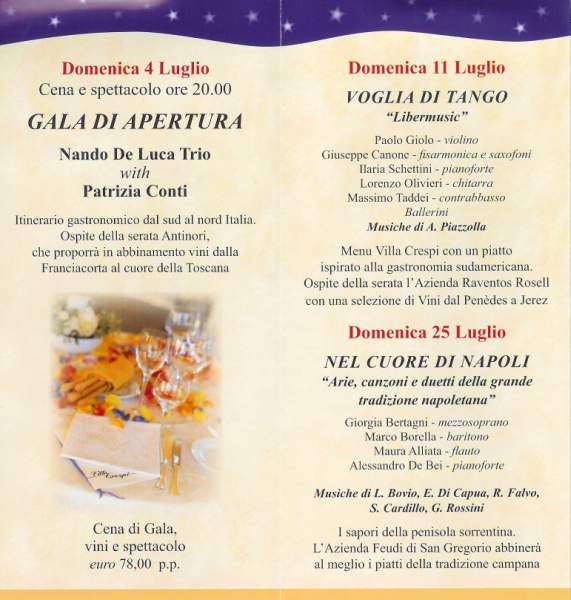 Domenica 4 Luglio
Cena e spettacolo ore 20.00

GALA DI APERTURA

Nando De Luca Trio
with
Patrizia Conti

Itinerario gastronomico dal sud al nord Italia. Ospite della serata Antinori, che proporrà in abbinamento vini dalla Franciacorta al cuore della Toscana

Villa Crespi

Cena di Gala, vini e spettacolo
euro 78,00 p.p.

Domenica 11 Luglio

VOGLIA DI TANGO
"Libermusic"

Paolo Giolo - violino
Giuseppe Canone - fisarmonica e saxofoni
Ilaria Schettini - pianoforte
Lorenzo Olivieri - chitarra
Massimo Taddei - contrabbasso
Ballerini
Musiche di A. Piazzolla

Menu Villa Crespi con un piatto ispirato alla gastronomia sudamericana. Ospite della serata l'Azienda Raventos Rosell con una selezione di Vini dal Penèdes a Jerez

Domenica 25 Luglio

NEL CUORE DI NAPOLI
"Arie, canzoni e duetti della grande tradizione napoletana"

Giorgia Bertagni - mezzosoprano
Marco Borella - baritono
Maura Alliata - flauto
Alessandro De Bei - pianoforte

Musiche di L. Bovio, E. Di Capua, R. Falvo, S. Cardillo, G. Rossini

I sapori della penisola sorrentina. L'Azienda Feudi di San Gregorio abbinerà al meglio i piatti della tradizione campana